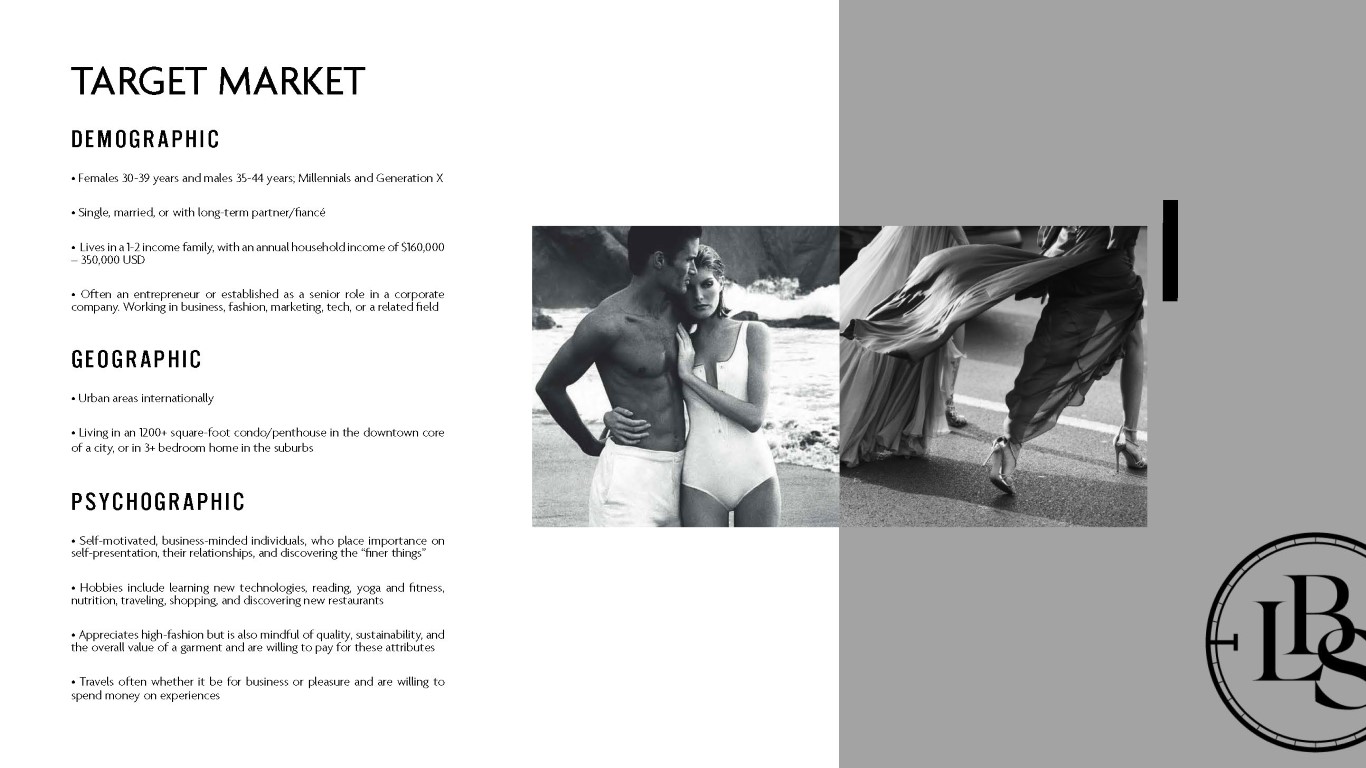 TARGET MARKET

DEMOGRAPHIC

• Females 30-39 years and males 35-44 years; Millennials and Generation X

• Single, married, or with long-term partner/fiancé

• Lives in a 1-2 income family, with an annual household income of $160,000 – 350,000 USD

• Often an entrepreneur or established as a senior role in a corporate company. Working in business, fashion, marketing, tech, or a related field

GEOGRAPHIC

• Urban areas internationally

• Living in an 1200+ square-foot condo/penthouse in the downtown core of a city, or in 3+ bedroom home in the suburbs

PSYCHOGRAPHIC

• Self-motivated, business-minded individuals, who place importance on self-presentation, their relationships, and discovering the "finer things"

• Hobbies include learning new technologies, reading, yoga and fitness, nutrition, traveling, shopping, and discovering new restaurants

• Appreciates high-fashion but is also mindful of quality, sustainability, and the overall value of a garment and are willing to pay for these attributes

• Travels often whether it be for business or pleasure and are willing to spend money on experiences

LBS